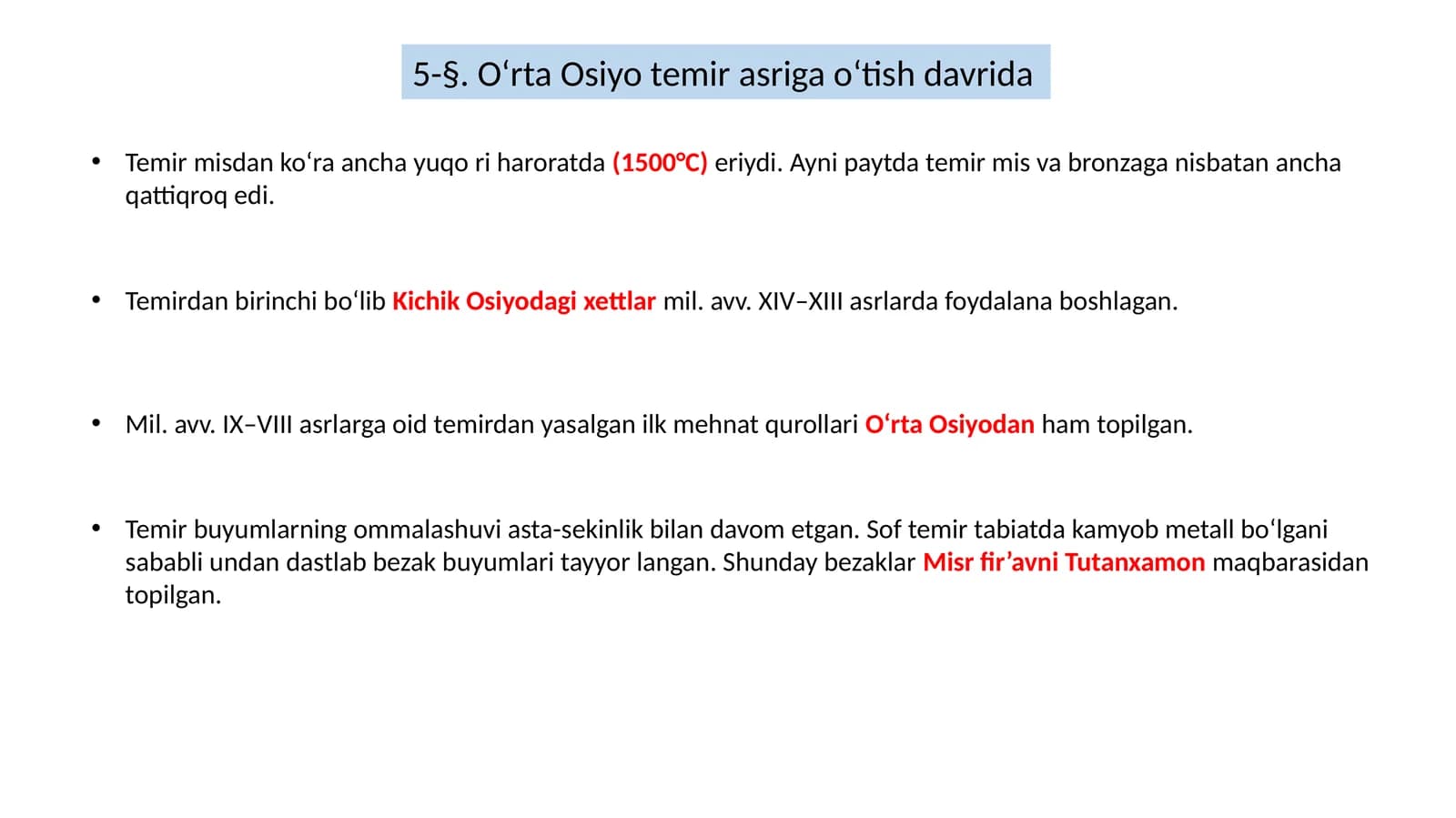 5-§. O‘rta Osiyo temir asriga o‘tish davrida

• Temir misdan ko‘ra ancha yuqo ri haroratda (1500°C) eriydi. Ayni paytda temir mis va bronzaga nisbatan ancha qattiqroq edi.

• Temirdan birinchi bo‘lib Kichik Osiyodagi xettlar mil. avv. XIV–XIII asrlarda foydalana boshlagan.

• Mil. avv. IX–VIII asrlarga oid temirdan yasalgan ilk mehnat qurollari O‘rta Osiyodan ham topilgan.

• Temir buyumlarning ommalashuvi asta-sekinlik bilan davom etgan. Sof temir tabiatda kamyob metall bo‘lgani sababli undan dastlab bezak buyumlari tayyor langan. Shunday bezaklar Misr fir’avni Tutanxamon maqbarasidan topilgan.